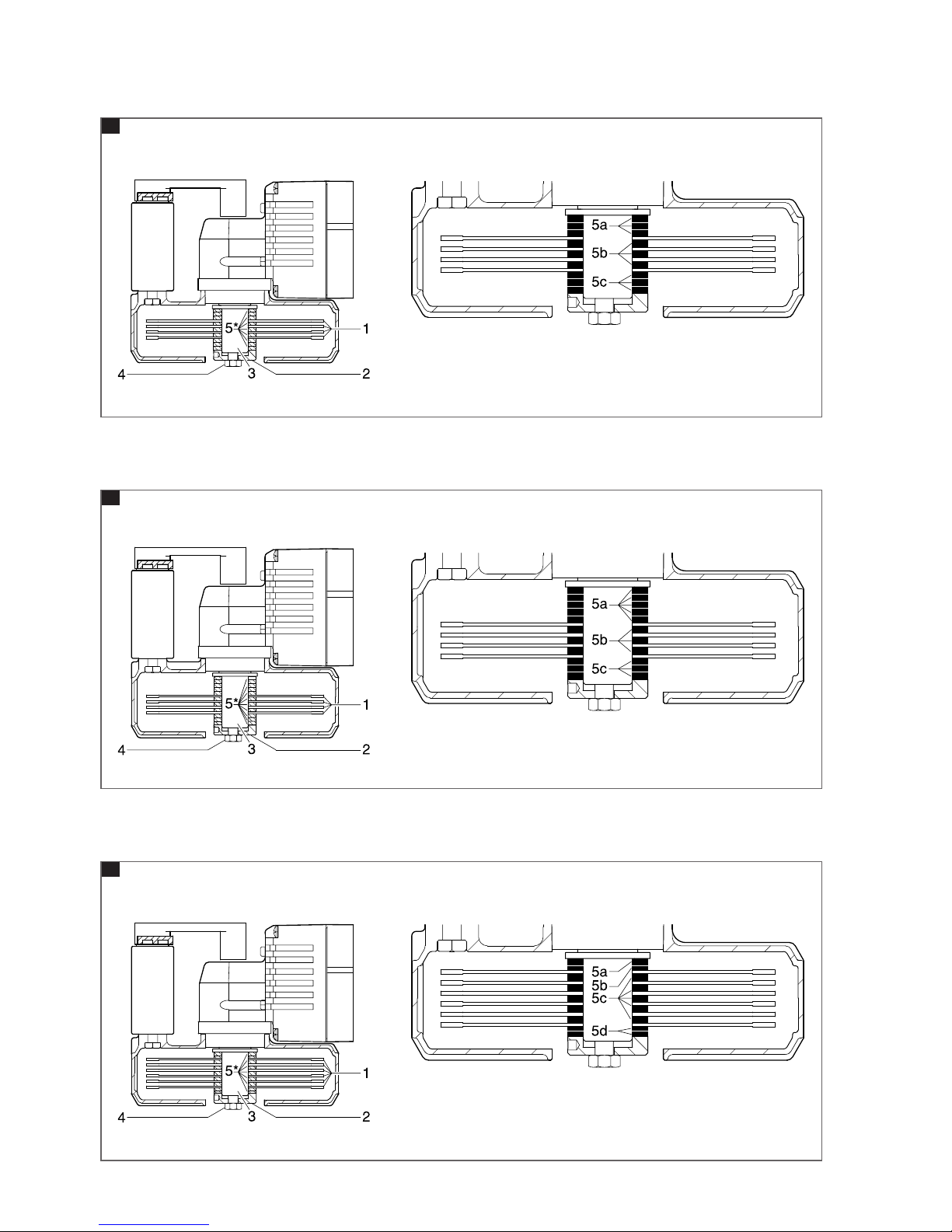 5a
5b
5c
5*
1
4
3
2

5a
5b
5c
5*
1
4
3
2

5a
5b
5c
5d
5*
1
4
3
2